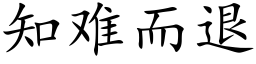 知难而退